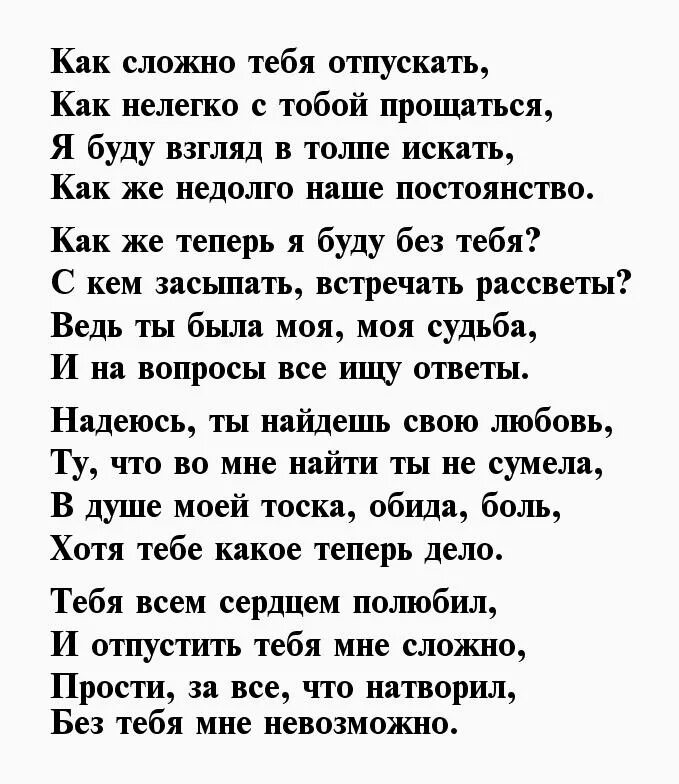 Как сложно тебя отпускать,
Как нелегко с тобой прощаться,
Я буду взгляд в толпе искать,
Как же недолго наше постоянство.

Как же теперь я буду без тебя?
С кем засыпать, встречать рассветы?
Ведь ты была моя, моя судьба,
И на вопросы все ищу ответы.

Надеюсь, ты найдешь свою любовь,
Ту, что во мне найти ты не сумела,
В душе моей тоска, обида, боль,
Хотя тебе какое теперь дело.

Тебя всем сердцем полюбил,
И отпустить тебя мне сложно,
Прости, за все, что натворил,
Без тебя мне невозможно.